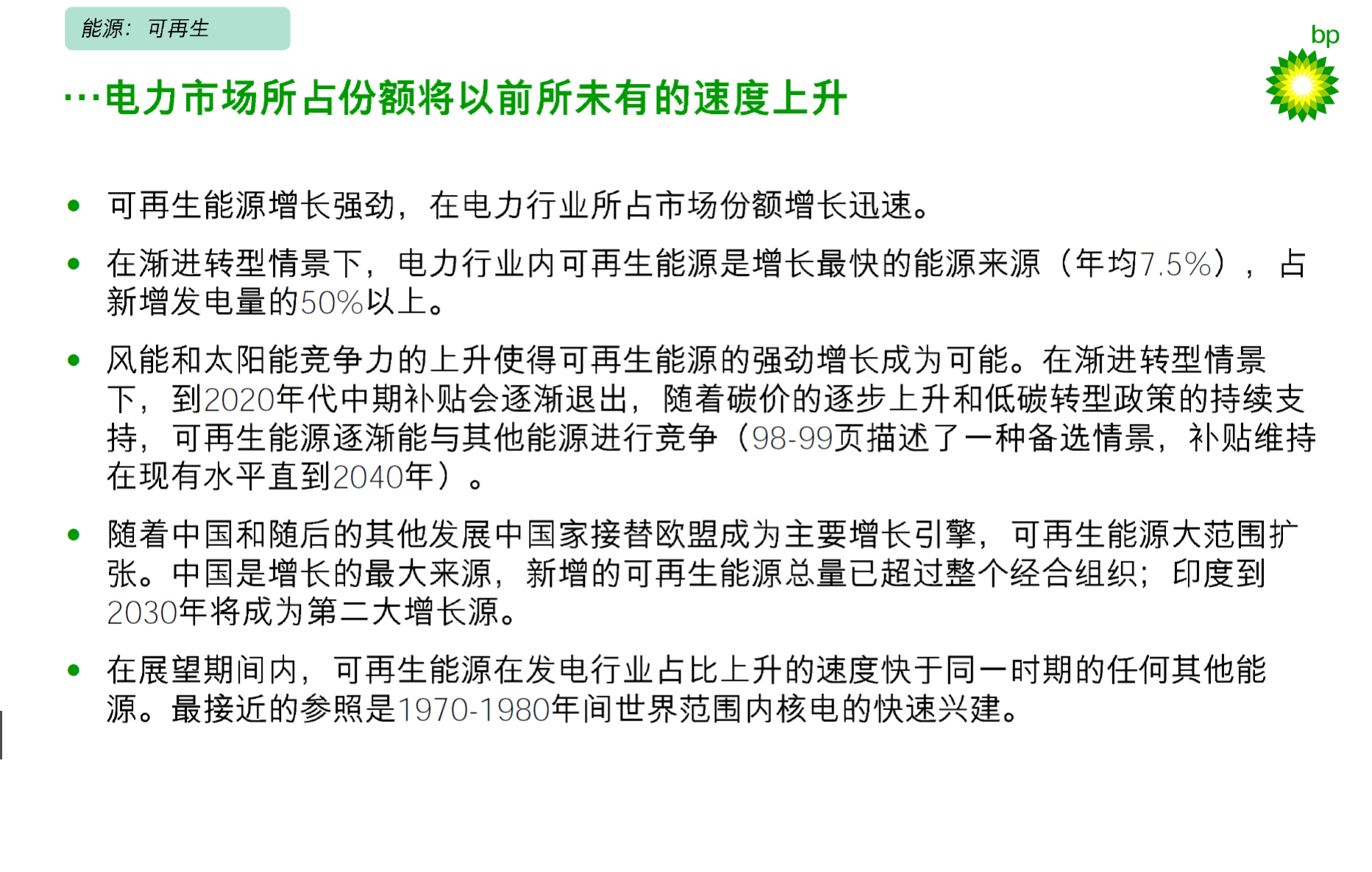 能源：可再生

bp

…电力市场所占份额将以前所未有的速度上升

• 可再生能源增长强劲，在电力行业所占市场份额增长迅速。

• 在渐进转型情景下，电力行业内可再生能源是增长最快的能源来源（年均7.5%），占新增发电量的50%以上。

• 风能和太阳能竞争力的上升使得可再生能源的强劲增长成为可能。在渐进转型情景下，到2020年代中期补贴会逐渐退出，随着碳价的逐步上升和低碳转型政策的持续支持，可再生能源逐渐能与其他能源进行竞争（98-99页描述了一种备选情景，补贴维持在现有水平直到2040年）。

• 随着中国和随后的其他发展中国家接替欧盟成为主要增长引擎，可再生能源大范围扩张。中国是增长的最大来源，新增的可再生能源总量已超过整个经合组织；印度到2030年将成为第二大增长源。

• 在展望期间内，可再生能源在发电行业占比上升的速度快于同一时期的任何其他能源。最接近的参照是1970-1980年间世界范围内核电的快速兴建。